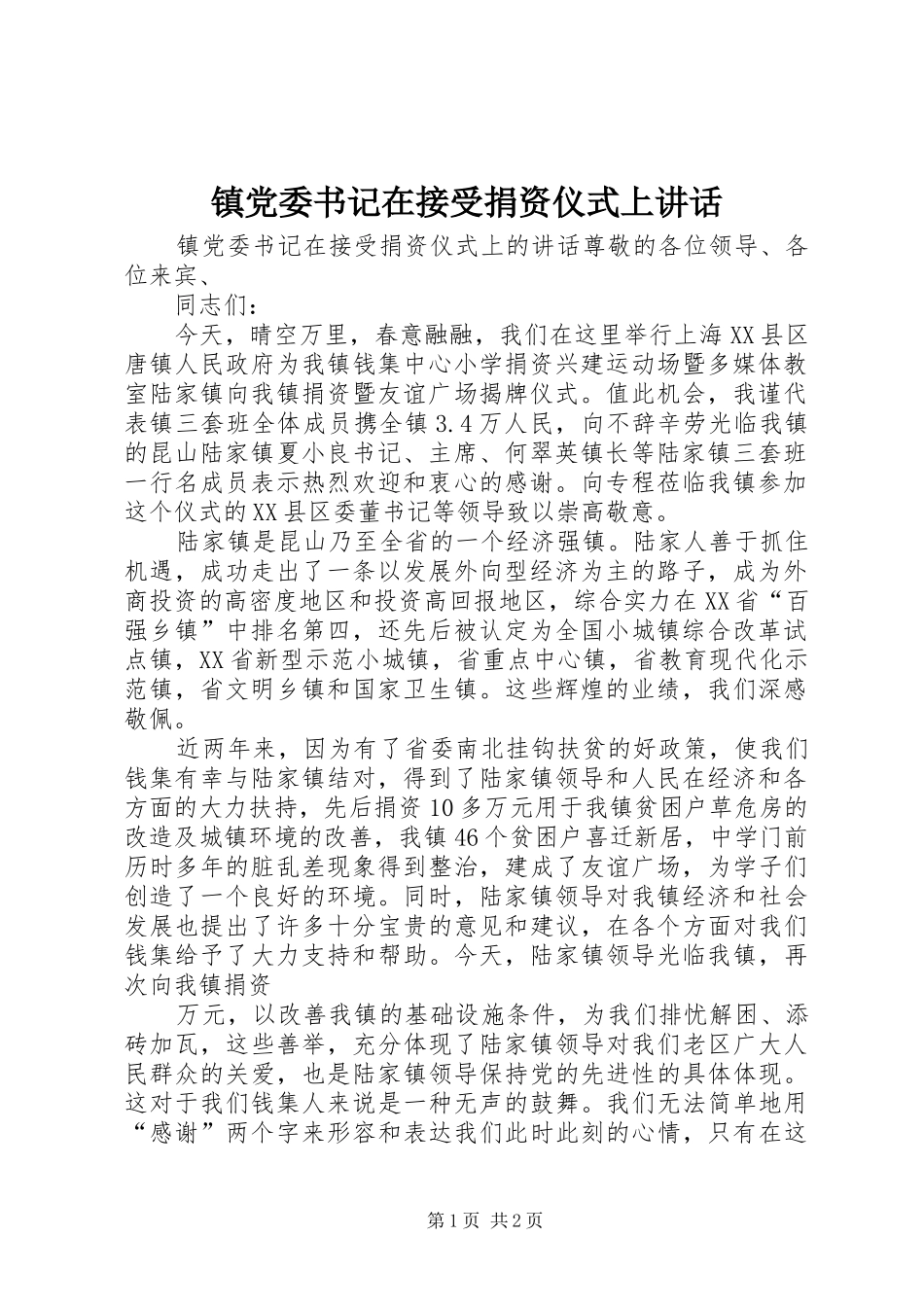 镇党委书记在接受捐资仪式上讲话

镇党委书记在接受捐资仪式上的讲话尊敬的各位领导、各位来宾、

同志们：

今天，晴空万里，春意融融，我们在这里举行上海XX县区唐镇人民政府为我镇钱集中心小学捐资兴建运动场暨多媒体教室陆家镇向我镇捐资暨友谊广场揭牌仪式。值此机会，我谨代表镇三套班全体成员携全镇3.4万人民，向不辞辛劳光临我镇的昆山陆家镇夏小良书记、主席、何翠英镇长等陆家镇三套班一行名成员表示热烈欢迎和衷心的感谢。向专程莅临我镇参加这个仪式的XX县区委董书记等领导致以崇高敬意。

陆家镇是昆山乃至全省的一个经济强镇。陆家人善于抓住机遇，成功走出了一条以发展外向型经济为主的路子，成为外商投资的高密度地区和投资高回报地区，综合实力在XX省“百强乡镇”中排名第四，还先后被认定为全国小城镇综合改革试点镇，XX省新型示范小城镇，省重点中心镇，省教育现代化示范镇，省文明乡镇和国家卫生镇。这些辉煌的业绩，我们深感敬佩。

近两年来，因为有了省委南北挂钩扶贫的好政策，使我们钱集有幸与陆家镇结对，得到了陆家镇领导和人民在经济和各方面的大力扶持，先后捐资10多万元用于我镇贫困户草危房的改造及城镇环境的改善，我镇46个贫困户喜迁新居，中学门前历时多年的脏乱差现象得到整治，建成了友谊广场，为学子们创造了一个良好的环境。同时，陆家镇领导对我镇经济和社会发展也提出了许多十分宝贵的意见和建议，在各个方面对我们钱集给予了大力支持和帮助。今天，陆家镇领导光临我镇，再次向我镇捐资

万元，以改善我镇的基础设施条件，为我们排忧解困、添砖加瓦，这些善举，充分体现了陆家镇领导对我们老区广大人民群众的关爱，也是陆家镇领导保持党的先进性的具体体现。这对于我们钱集人来说是一种无声的鼓舞。我们无法简单地用“感谢”两个字来形容和表达我们此时此刻的心情，只有在这

第1页 共2页